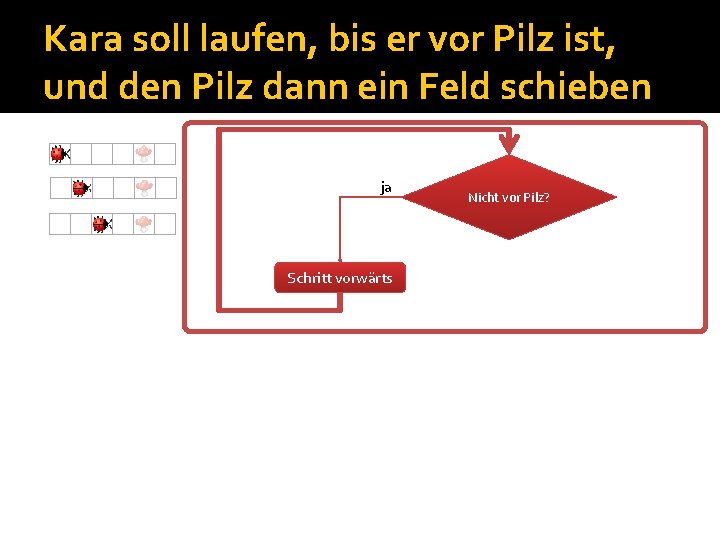 Kara soll laufen, bis er vor Pilz ist, und den Pilz dann ein Feld schieben

ja

Nicht vor Pilz?

Schritt vorwärts